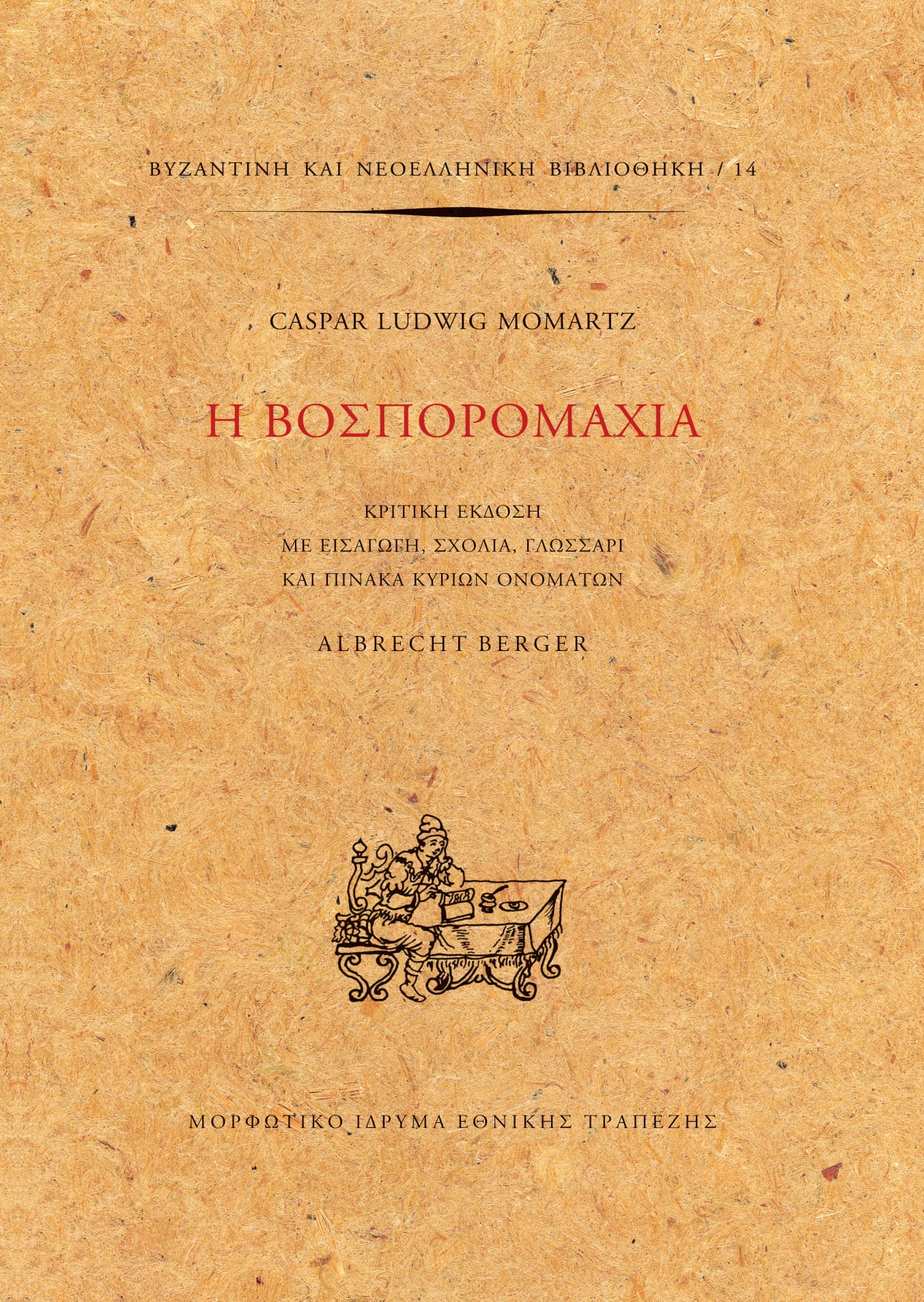 ΒΥΖΑΝΤΙΝΗ ΚΑΙ ΝΕΟΕΛΛΗΝΙΚΗ ΒΙΒΛΙΟΘΗΚΗ / 14

CASPAR LUDWIG MOMARTZ

Η ΒΟΣΠΟΡΟΜΑΧΙΑ

ΚΡΙΤΙΚΗ ΕΚΔΟΣΗ
ΜΕ ΕΙΣΑΓΩΓΗ, ΣΧΟΛΙΑ, ΓΛΩΣΣΑΡΙ
ΚΑΙ ΠΙΝΑΚΑ ΚΥΡΙΩΝ ΟΝΟΜΑΤΩΝ

ALBRECHT BERGER

ΜΟΡΦΩΤΙΚΟ ΙΔΡΥΜΑ ΕΘΝΙΚΗΣ ΤΡΑΠΕΖΗΣ